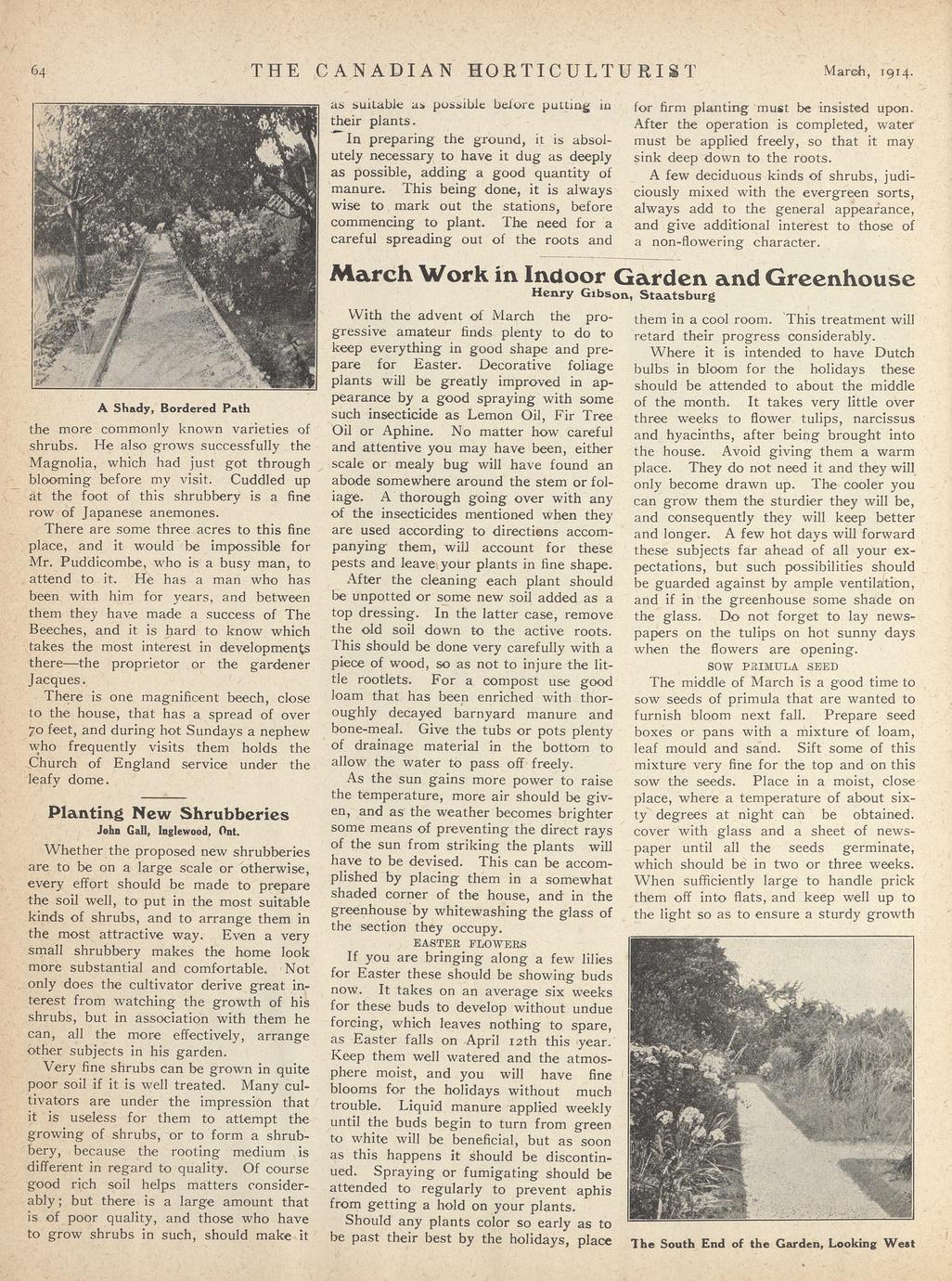 64 THE CANADIAN HORTICULTURIST March, 1914.

A Shady, Bordered Path

the more commonly known varieties of shrubs. He also grows successfully the Magnolia, which had just got through blooming before my visit. Cuddled up at the foot of this shrubbery is a fine row of Japanese anemones.

There are some three acres to this fine place, and it would be impossible for Mr. Puddicombe, who is a busy man, to attend to it. He has a man who has been with him for years, and between them they have made a success of The Beeches, and it is hard to know which takes the most interest in developments there—the proprietor or the gardener Jacques.

There is one magnificent beech, close to the house, that has a spread of over 70 feet, and during hot Sundays a nephew who frequently visits them holds the Church of England service under the leafy dome.

Planting New Shrubberies
John Gall, Inglewood, Ont.

Whether the proposed new shrubberies are to be on a large scale or otherwise, every effort should be made to prepare the soil well, to put in the most suitable kinds of shrubs, and to arrange them in the most attractive way. Even a very small shrubbery makes the home look more substantial and comfortable. Not only does the cultivator derive great interest from watching the growth of his shrubs, but in association with them he can, all the more effectively, arrange other subjects in his garden.

Very fine shrubs can be grown in quite poor soil if it is well treated. Many cultivators are under the impression that it is useless for them to attempt the growing of shrubs, or to form a shrubbery, because the rooting medium is different in regard to quality. Of course good rich soil helps matters considerably; but there is a large amount that is of poor quality, and those who have to grow shrubs in such, should make it as suitable as possible before putting in their plants.

In preparing the ground, it is absolutely necessary to have it dug as deeply as possible, adding a good quantity of manure. This being done, it is always wise to mark out the stations, before commencing to plant. The need for a careful spreading out of the roots and for firm planting must be insisted upon. After the operation is completed, water must be applied freely, so that it may sink deep down to the roots.

A few deciduous kinds of shrubs, judiciously mixed with the evergreen sorts, always add to the general appearance, and give additional interest to those of a non-flowering character.

March Work in Indoor Garden and Greenhouse
Henry Gibson, Staatsburg

With the advent of March the progressive amateur finds plenty to do to keep everything in good shape and prepare for Easter. Decorative foliage plants will be greatly improved in appearance by a good spraying with some such insecticide as Lemon Oil, Fir Tree Oil or Aphine. No matter how careful and attentive you may have been, either scale or mealy bug will have found an abode somewhere around the stem or foliage. A thorough going over with any of the insecticides mentioned when they are used according to directions accompanying them, will account for these pests and leave your plants in fine shape.

After the cleaning each plant should be unpotted or some new soil added as a top dressing. In the latter case, remove the old soil down to the active roots. This should be done very carefully with a piece of wood, so as not to injure the little rootlets. For a compost use good loam that has been enriched with thoroughly decayed barnyard manure and bone-meal. Give the tubs or pots plenty of drainage material in the bottom to allow the water to pass off freely.

As the sun gains more power to raise the temperature, more air should be given, and as the weather becomes brighter some means of preventing the direct rays of the sun from striking the plants will have to be devised. This can be accomplished by placing them in a somewhat shaded corner of the house, and in the greenhouse by whitewashing the glass of the section they occupy.

EASTER FLOWERS

If you are bringing along a few lilies for Easter these should be showing buds now. It takes on an average six weeks for these buds to develop without undue forcing, which leaves nothing to spare, as Easter falls on April 12th this year. Keep them well watered and the atmosphere moist, and you will have fine blooms for the holidays without much trouble. Liquid manure applied weekly until the buds begin to turn from green to white will be beneficial, but as soon as this happens it should be discontinued. Spraying or fumigating should be attended to regularly to prevent aphis from getting a hold on your plants.

Should any plants color so early as to be past their best by the holidays, place them in a cool room. This treatment will retard their progress considerably.

Where it is intended to have Dutch bulbs in bloom for the holidays these should be attended to about the middle of the month. It takes very little over three weeks to flower tulips, narcissus and hyacinths, after being brought into the house. Avoid giving them a warm place. They do not need it and they will only become drawn up. The cooler you can grow them the sturdier they will be, and consequently they will keep better and longer. A few hot days will forward these subjects far ahead of all your expectations, but such possibilities should be guarded against by ample ventilation, and if in the greenhouse some shade on the glass. Do not forget to lay newspapers on the tulips on hot sunny days when the flowers are opening.

SOW PRIMULA SEED

The middle of March is a good time to sow seeds of primula that are wanted to furnish bloom next fall. Prepare seed boxes or pans with a mixture of loam, leaf mould and sand. Sift some of this mixture very fine for the top and on this sow the seeds. Place in a moist, close place, where a temperature of about sixty degrees at night can be obtained. cover with glass and a sheet of newspaper until all the seeds germinate, which should be in two or three weeks. When sufficiently large to handle prick them off into flats, and keep well up to the light so as to ensure a sturdy growth

The South End of the Garden, Looking West